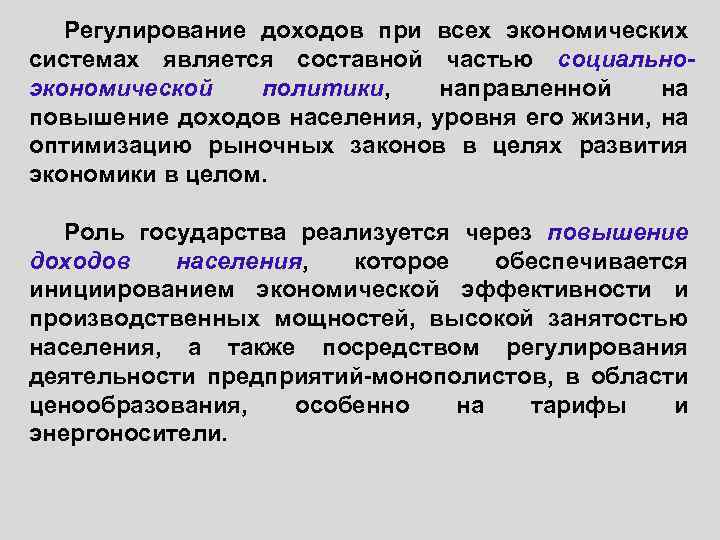 Регулирование доходов при всех экономических системах является составной частью социально-экономической политики, направленной на повышение доходов населения, уровня его жизни, на оптимизацию рыночных законов в целях развития экономики в целом.

Роль государства реализуется через повышение доходов населения, которое обеспечивается инициированием экономической эффективности и производственных мощностей, высокой занятостью населения, а также посредством регулирования деятельности предприятий-монополистов, в области ценообразования, особенно на тарифы и энергоносители.